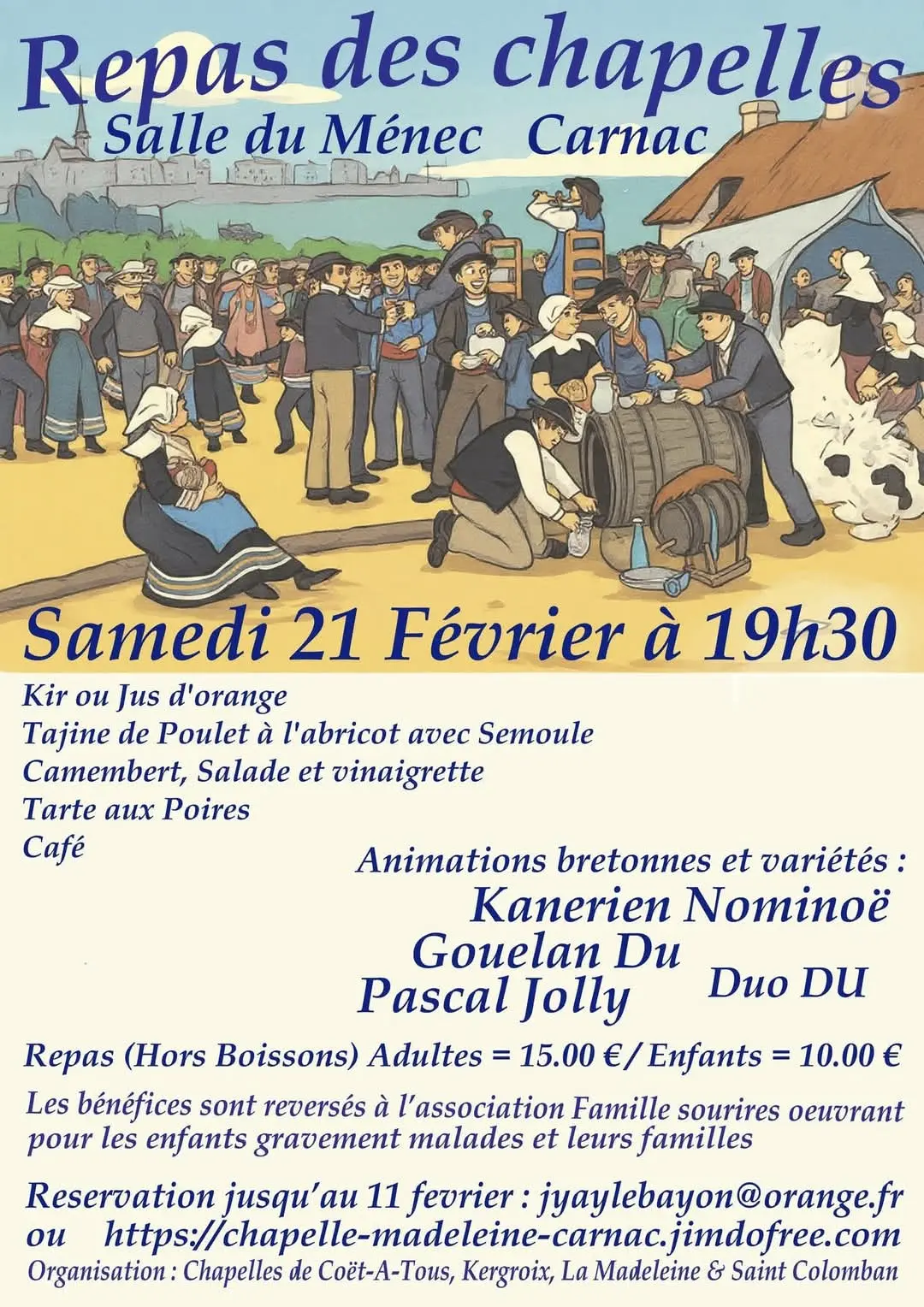 Repas des chapelles
Salle du Ménec Carnac

Samedi 21 Février à 19h30

Kir ou Jus d'orange
Tajine de Poulet à l'abricot avec Semoule
Camembert, Salade et vinaigrette
Tarte aux Poires
Café

Animations bretonnes et variétés :
Kanerien Nominoë
Gouelan Du
Pascal Jolly
Duo DU

Repas (Hors Boissons) Adultes = 15.00 € / Enfants = 10.00 €

Les bénéfices sont reversés à l'association Famille sourires oeuvrant pour les enfants gravement malades et leurs familles

Reservation jusqu'au 11 fevrier : jyaylebayon@orange.fr
ou https://chapelle-madeleine-carnac.jimdofree.com
Organisation : Chapelles de Coët-A-Tous, Kergroix, La Madeleine & Saint Colomban